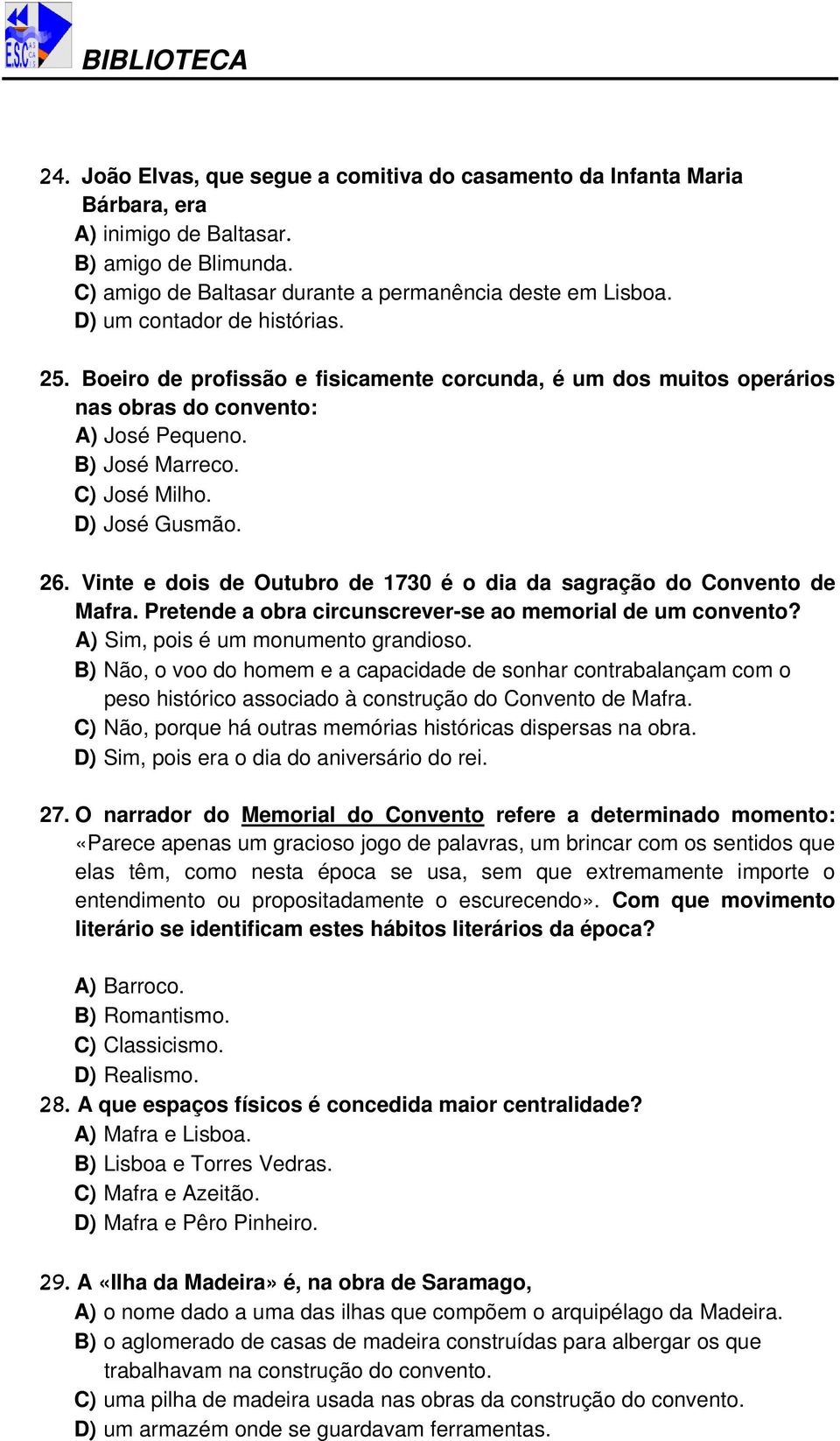 ESC

BIBLIOTECA

24. João Elvas, que segue a comitiva do casamento da Infanta Maria Bárbara, era
A) inimigo de Baltasar.
B) amigo de Blimunda.
C) amigo de Baltasar durante a permanência deste em Lisboa.
D) um contador de histórias.

25. Boeiro de profissão e fisicamente corcunda, é um dos muitos operários nas obras do convento:
A) José Pequeno.
B) José Marreco.
C) José Milho.
D) José Gusmão.

26. Vinte e dois de Outubro de 1730 é o dia da sagração do Convento de Mafra. Pretende a obra circunscrever-se ao memorial de um convento?
A) Sim, pois é um monumento grandioso.
B) Não, o voo do homem e a capacidade de sonhar contrabalançam com o peso histórico associado à construção do Convento de Mafra.
C) Não, porque há outras memórias históricas dispersas na obra.
D) Sim, pois era o dia do aniversário do rei.

27. O narrador do Memorial do Convento refere a determinado momento: «Parece apenas um gracioso jogo de palavras, um brincar com os sentidos que elas têm, como nesta época se usa, sem que extremamente importe o entendimento ou propositadamente o escurecendo». Com que movimento literário se identificam estes hábitos literários da época?

A) Barroco.
B) Romantismo.
C) Classicismo.
D) Realismo.
28. A que espaços físicos é concedida maior centralidade?
A) Mafra e Lisboa.
B) Lisboa e Torres Vedras.
C) Mafra e Azeitão.
D) Mafra e Pêro Pinheiro.

29. A «Ilha da Madeira» é, na obra de Saramago,
A) o nome dado a uma das ilhas que compõem o arquipélago da Madeira.
B) o aglomerado de casas de madeira construídas para albergar os que trabalhavam na construção do convento.
C) uma pilha de madeira usada nas obras da construção do convento.
D) um armazém onde se guardavam ferramentas.